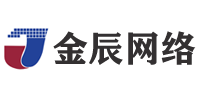 金辰网络